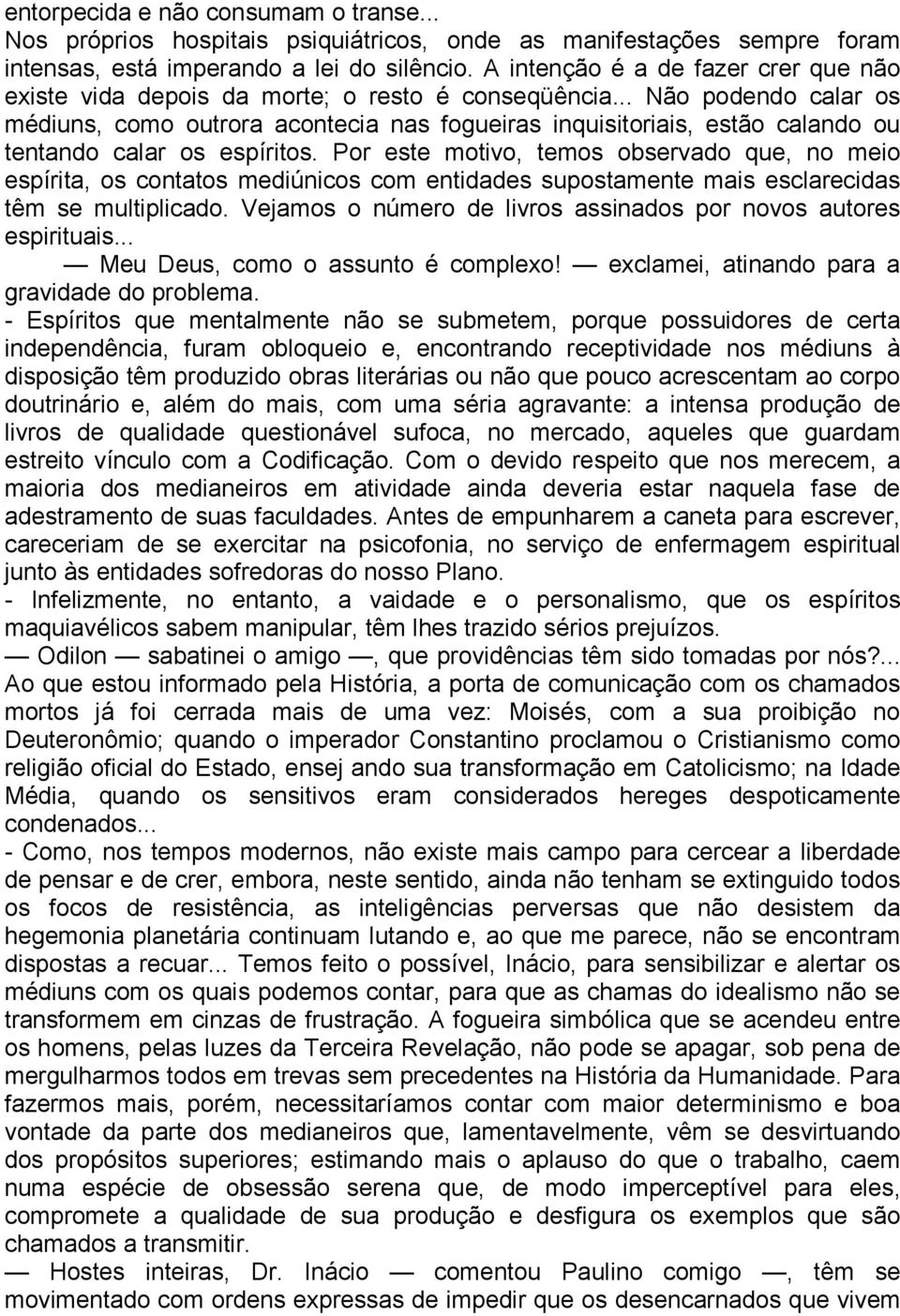 entorpecida e não consumam o transe...
Nos próprios hospitais psiquiátricos, onde as manifestações sempre foram intensas, está imperando a lei do silêncio. A intenção é a de fazer crer que não existe vida depois da morte; o resto é conseqüência... Não podendo calar os médiuns, como outrora acontecia nas fogueiras inquisitoriais, estão calando ou tentando calar os espíritos. Por este motivo, temos observado que, no meio espírita, os contatos mediúnicos com entidades supostamente mais esclarecidas têm se multiplicado. Vejamos o número de livros assinados por novos autores espirituais...
— Meu Deus, como o assunto é complexo! — exclamei, atinando para a gravidade do problema.
- Espíritos que mentalmente não se submetem, porque possuidores de certa independência, furam obloqueio e, encontrando receptividade nos médiuns à disposição têm produzido obras literárias ou não que pouco acrescentam ao corpo doutrinário e, além do mais, com uma séria agravante: a intensa produção de livros de qualidade questionável sufoca, no mercado, aqueles que guardam estreito vínculo com a Codificação. Com o devido respeito que nos merecem, a maioria dos medianeiros em atividade ainda deveria estar naquela fase de adestramento de suas faculdades. Antes de empunharem a caneta para escrever, careceriam de se exercitar na psicofonia, no serviço de enfermagem espiritual junto às entidades sofredoras do nosso Plano.
- Infelizmente, no entanto, a vaidade e o personalismo, que os espíritos maquiavélicos sabem manipular, têm lhes trazido sérios prejuízos.
— Odilon — sabatinei o amigo —, que providências têm sido tomadas por nós?... Ao que estou informado pela História, a porta de comunicação com os chamados mortos já foi cerrada mais de uma vez: Moisés, com a sua proibição no Deuteronômio; quando o imperador Constantino proclamou o Cristianismo como religião oficial do Estado, ensej ando sua transformação em Catolicismo; na Idade Média, quando os sensitivos eram considerados hereges despoticamente condenados...
- Como, nos tempos modernos, não existe mais campo para cercear a liberdade de pensar e de crer, embora, neste sentido, ainda não tenham se extinguido todos os focos de resistência, as inteligências perversas que não desistem da hegemonia planetária continuam lutando e, ao que me parece, não se encontram dispostas a recuar... Temos feito o possível, Inácio, para sensibilizar e alertar os médiuns com os quais podemos contar, para que as chamas do idealismo não se transformem em cinzas de frustração. A fogueira simbólica que se acendeu entre os homens, pelas luzes da Terceira Revelação, não pode se apagar, sob pena de mergulharmos todos em trevas sem precedentes na História da Humanidade. Para fazermos mais, porém, necessitaríamos contar com maior determinismo e boa vontade da parte dos medianeiros que, lamentavelmente, vêm se desvirtuando dos propósitos superiores; estimando mais o aplauso do que o trabalho, caem numa espécie de obsessão serena que, de modo imperceptível para eles, compromete a qualidade de sua produção e desfigura os exemplos que são chamados a transmitir.
— Hostes inteiras, Dr. Inácio — comentou Paulino comigo —, têm se movimentado com ordens expressas de impedir que os desencarnados que vivem